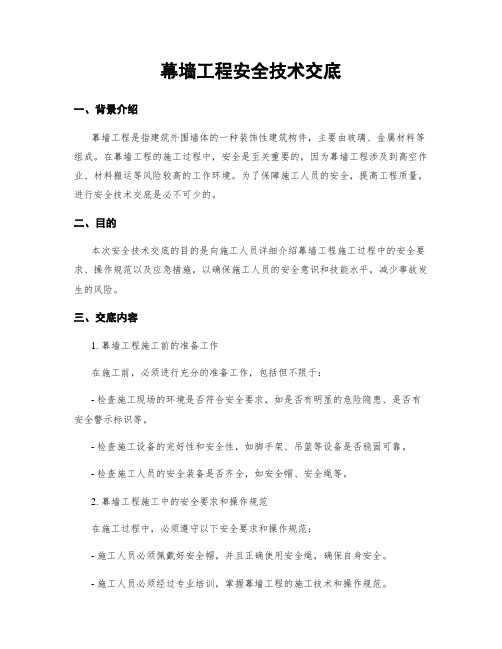 幕墙工程安全技术交底

一、背景介绍

幕墙工程是指建筑外围墙体的一种装饰性建筑构件，主要由玻璃、金属材料等组成。在幕墙工程的施工过程中，安全是至关重要的，因为幕墙工程涉及到高空作业、材料搬运等风险较高的工作环境。为了保障施工人员的安全，提高工程质量，进行安全技术交底是必不可少的。

二、目的

本次安全技术交底的目的是向施工人员详细介绍幕墙工程施工过程中的安全要求、操作规范以及应急措施，以确保施工人员的安全意识和技能水平，减少事故发生的风险。

三、交底内容

1. 幕墙工程施工前的准备工作

在施工前，必须进行充分的准备工作，包括但不限于：

- 检查施工现场的环境是否符合安全要求，如是否有明显的危险隐患、是否有安全警示标识等。

- 检查施工设备的完好性和安全性，如脚手架、吊篮等设备是否稳固可靠。

- 检查施工人员的安全装备是否齐全，如安全帽、安全绳等。

2. 幕墙工程施工中的安全要求和操作规范

在施工过程中，必须遵守以下安全要求和操作规范：

- 施工人员必须佩戴好安全帽，并且正确使用安全绳，确保自身安全。

- 施工人员必须经过专业培训，掌握幕墙工程的施工技术和操作规范。